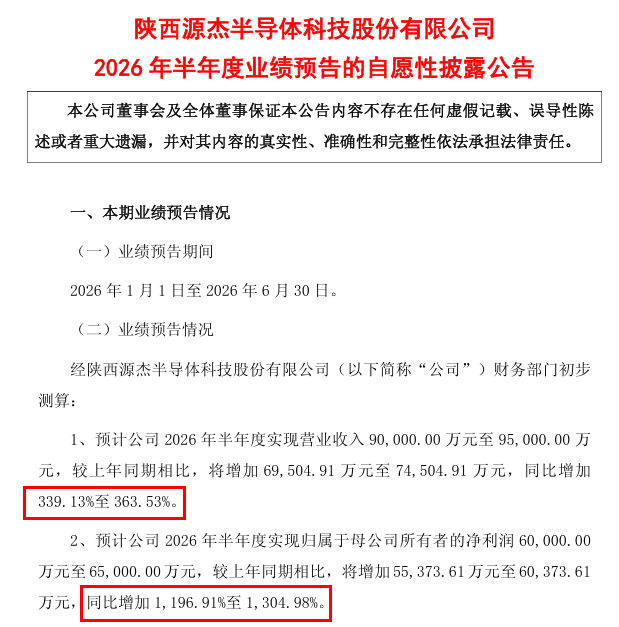 陕西源杰半导体科技股份有限公司
2026 年半年度业绩预告的自愿性披露公告

本公司董事会及全体董事保证本公告内容不存在任何虚假记载、误导性陈述或者重大遗漏，并对其内容的真实性、准确性和完整性依法承担法律责任。

一、本期业绩预告情况

（一）业绩预告期间

2026 年 1 月 1 日至 2026 年 6 月 30 日。

（二）业绩预告情况

经陕西源杰半导体科技股份有限公司（以下简称“公司”）财务部门初步测算：

1、预计公司 2026 年半年度实现营业收入 90,000.00 万元至 95,000.00 万元，较上年同期相比，将增加 69,504.91 万元至 74,504.91 万元，同比增加 339.13%至 363.53%。

2、预计公司 2026 年半年度实现归属于母公司所有者的净利润 60,000.00 万元至 65,000.00 万元，较上年同期相比，将增加 55,373.61 万元至 60,373.61 万元，同比增加 1,196.91%至 1,304.98%。